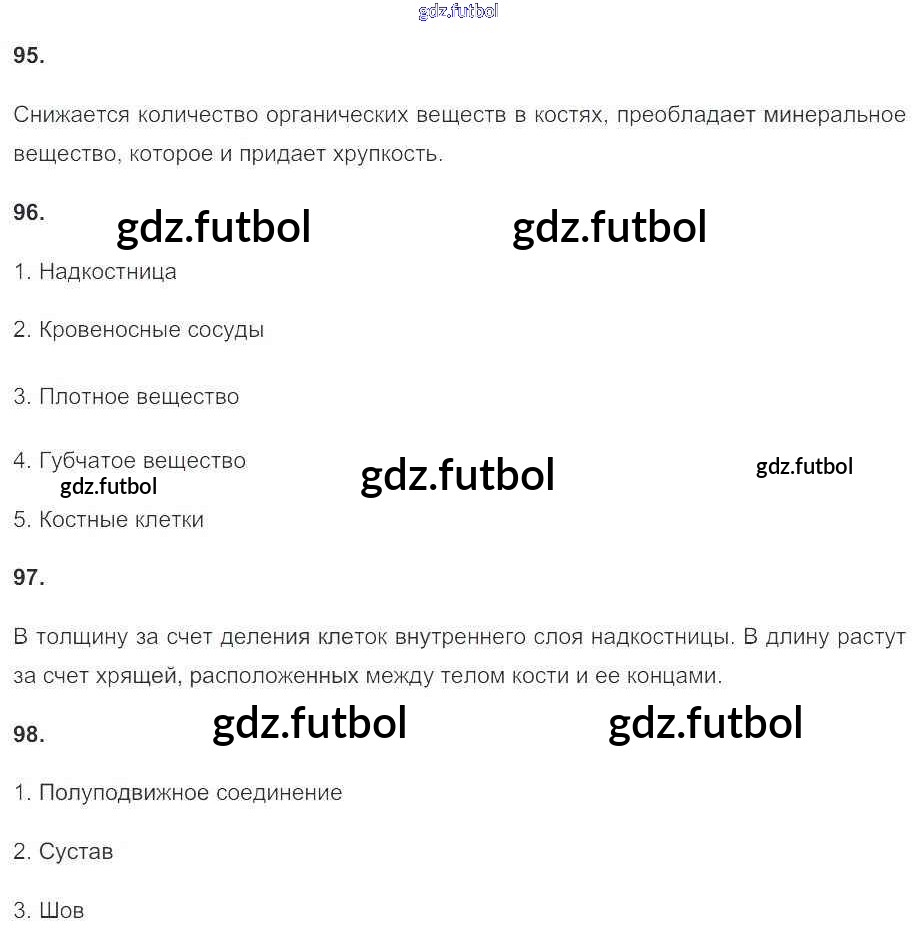 gdz.futbol

95.

Снижается количество органических веществ в костях, преобладает минеральное вещество, которое и придает хрупкость.

96. gdz.futbol gdz.futbol

1. Надкостница

2. Кровеносные сосуды

3. Плотное вещество

4. Губчатое вещество gdz.futbol gdz.futbol

gdz.futbol

5. Костные клетки

97.

В толщину за счет деления клеток внутреннего слоя надкостницы. В длину растут за счет хрящей, расположенных между телом кости и ее концами.

98. gdz.futbol gdz.futbol

1. Полуподвижное соединение

2. Сустав

3. Шов